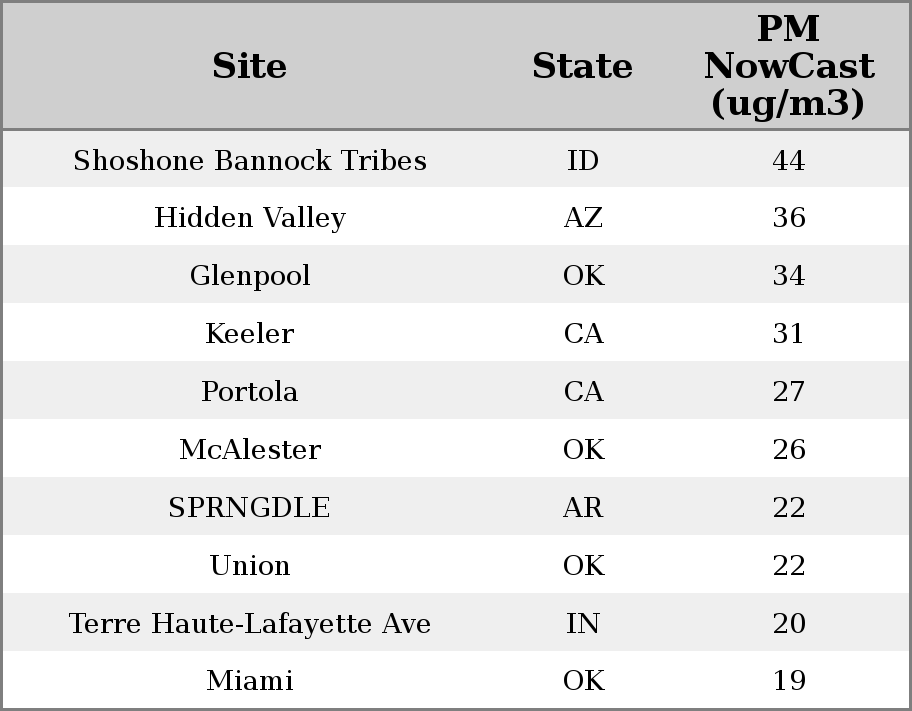 | Site | State | PM NowCast (ug/m3) |
|---|---|---|
| Shoshone Bannock Tribes | ID | 44 |
| Hidden Valley | AZ | 36 |
| Glenpool | OK | 34 |
| Keeler | CA | 31 |
| Portola | CA | 27 |
| McAlester | OK | 26 |
| SPRNGDLE | AR | 22 |
| Union | OK | 22 |
| Terre Haute-Lafayette Ave | IN | 20 |
| Miami | OK | 19 |